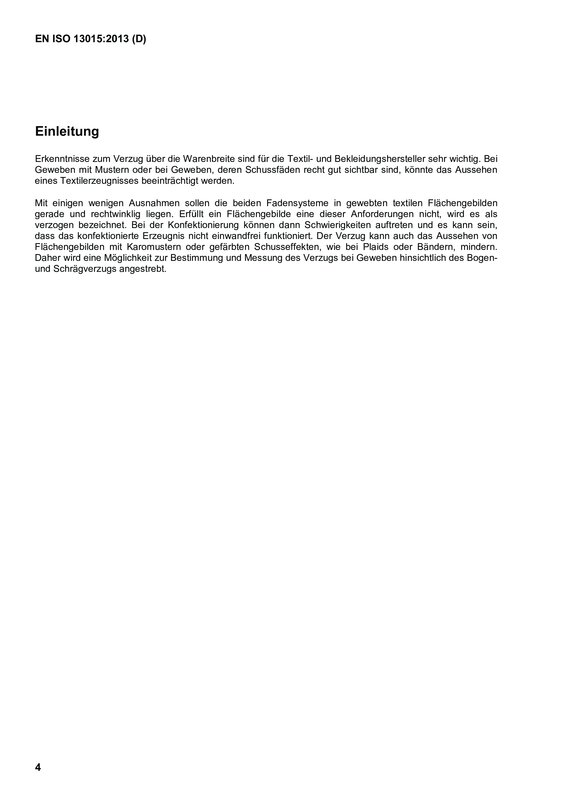 EN ISO 13015:2013 (D)

Einleitung

Erkenntnisse zum Verzug über die Warenbreite sind für die Textil- und Bekleidungshersteller sehr wichtig. Bei Geweben mit Mustern oder bei Geweben, deren Schussfäden recht gut sichtbar sind, könnte das Aussehen eines Textilerzeugnisses beeinträchtigt werden.

Mit einigen wenigen Ausnahmen sollen die beiden Fadensysteme in gewebten textilen Flächengebilden gerade und rechtwinklig liegen. Erfüllt ein Flächengebilde eine dieser Anforderungen nicht, wird es als verzogen bezeichnet. Bei der Konfektionierung können dann Schwierigkeiten auftreten und es kann sein, dass das konfektionierte Erzeugnis nicht einwandfrei funktioniert. Der Verzug kann auch das Aussehen von Flächengebilden mit Karomustern oder gefärbten Schusseffekten, wie bei Plaids oder Bändern, mindern. Daher wird eine Möglichkeit zur Bestimmung und Messung des Verzugs bei Geweben hinsichtlich des Bogen- und Schrägverzugs angestrebt.

4